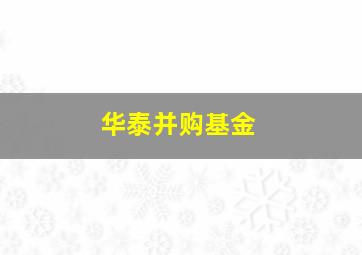 华泰并购基金